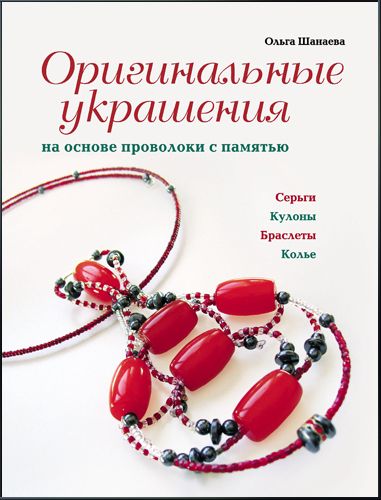 Ольга Шанаева

Оригинальные украшения

на основе проволоки с памятью

Серьги
Кулоны
Браслеты
Колье